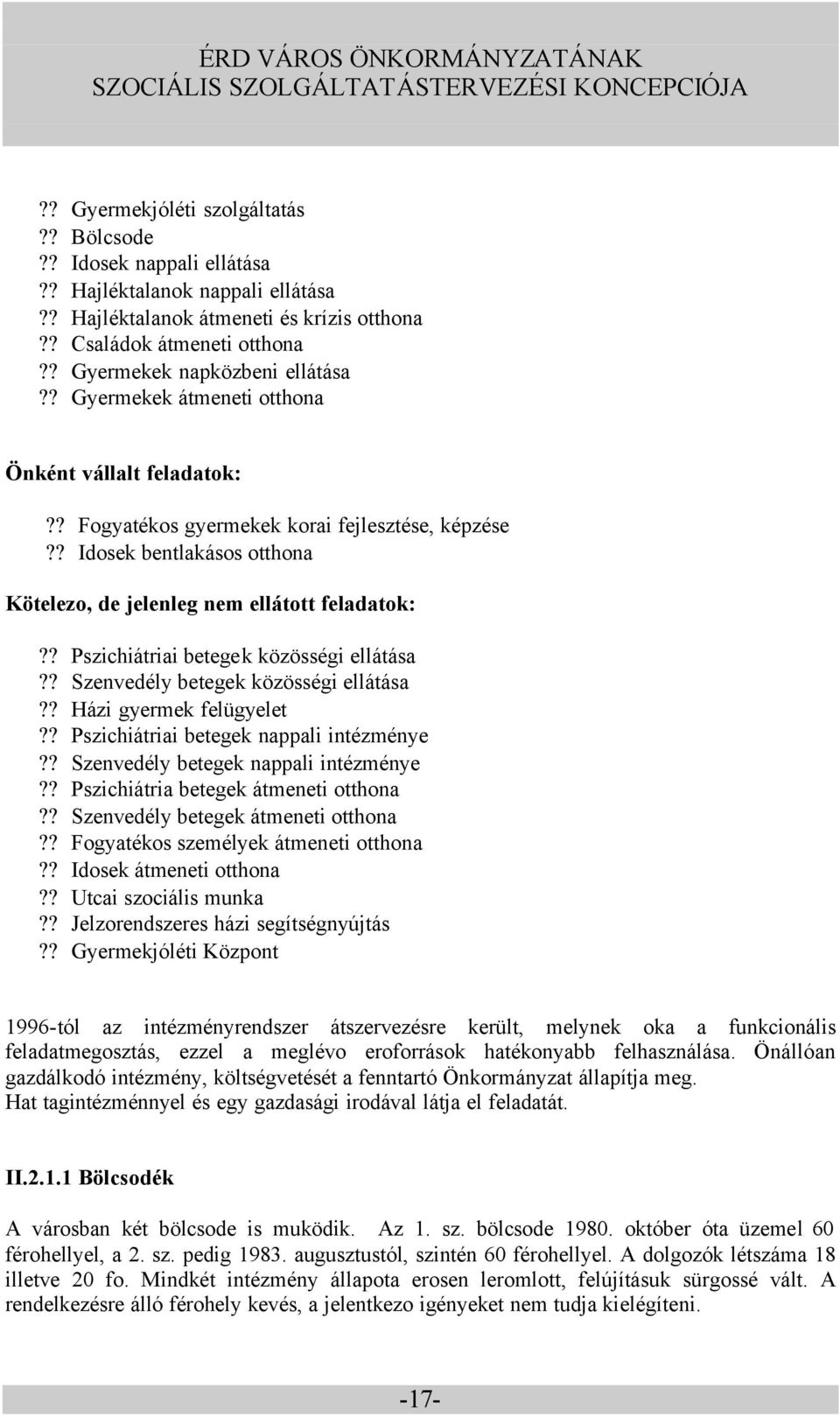 ÉRD VÁROS ÖNKORMÁNYZATÁNAK
SZOCIÁLIS SZOLGÁLTATÁSTERVEZÉSI KONCEPCIÓJA

?? Gyermekjóléti szolgáltatás
?? Bölcsode
?? Idosek nappali ellátása
?? Hajléktalanok nappali ellátása
?? Hajléktalanok átmeneti és krízis otthona
?? Családok átmeneti otthona
?? Gyermekek napközbeni ellátása
?? Gyermekek átmeneti otthona

Önként vállalt feladatok:

?? Fogyatékos gyermekek korai fejlesztése, képzése
?? Idosek bentlakásos otthona

Kötelezo, de jelenleg nem ellátott feladatok:

?? Pszichiátriai betegek közösségi ellátása
?? Szenvedély betegek közösségi ellátása
?? Házi gyermek felügyelet
?? Pszichiátriai betegek nappali intézménye
?? Szenvedély betegek nappali intézménye
?? Pszichiátria betegek átmeneti otthona
?? Szenvedély betegek átmeneti otthona
?? Fogyatékos személyek átmeneti otthona
?? Idosek átmeneti otthona
?? Utcai szociális munka
?? Jelzorendszeres házi segítségnyújtás
?? Gyermekjóléti Központ

1996-tól az intézményrendszer átszervezésre került, melynek oka a funkcionális feladatmegosztás, ezzel a meglévo eroforrások hatékonyabb felhasználása. Önállóan gazdálkodó intézmény, költségvetését a fenntartó Önkormányzat állapítja meg.
Hat tagintézménnyel és egy gazdasági irodával látja el feladatát.

II.2.1.1 Bölcsodék

A városban két bölcsode is muködik. Az 1. sz. bölcsode 1980. október óta üzemel 60 férohellyel, a 2. sz. pedig 1983. augusztustól, szintén 60 férohellyel. A dolgozók létszáma 18 illetve 20 fo. Mindkét intézmény állapota erosen leromlott, felújításuk sürgossé vált. A rendelkezésre álló férohely kevés, a jelentkezo igényeket nem tudja kielégíteni.

-17-